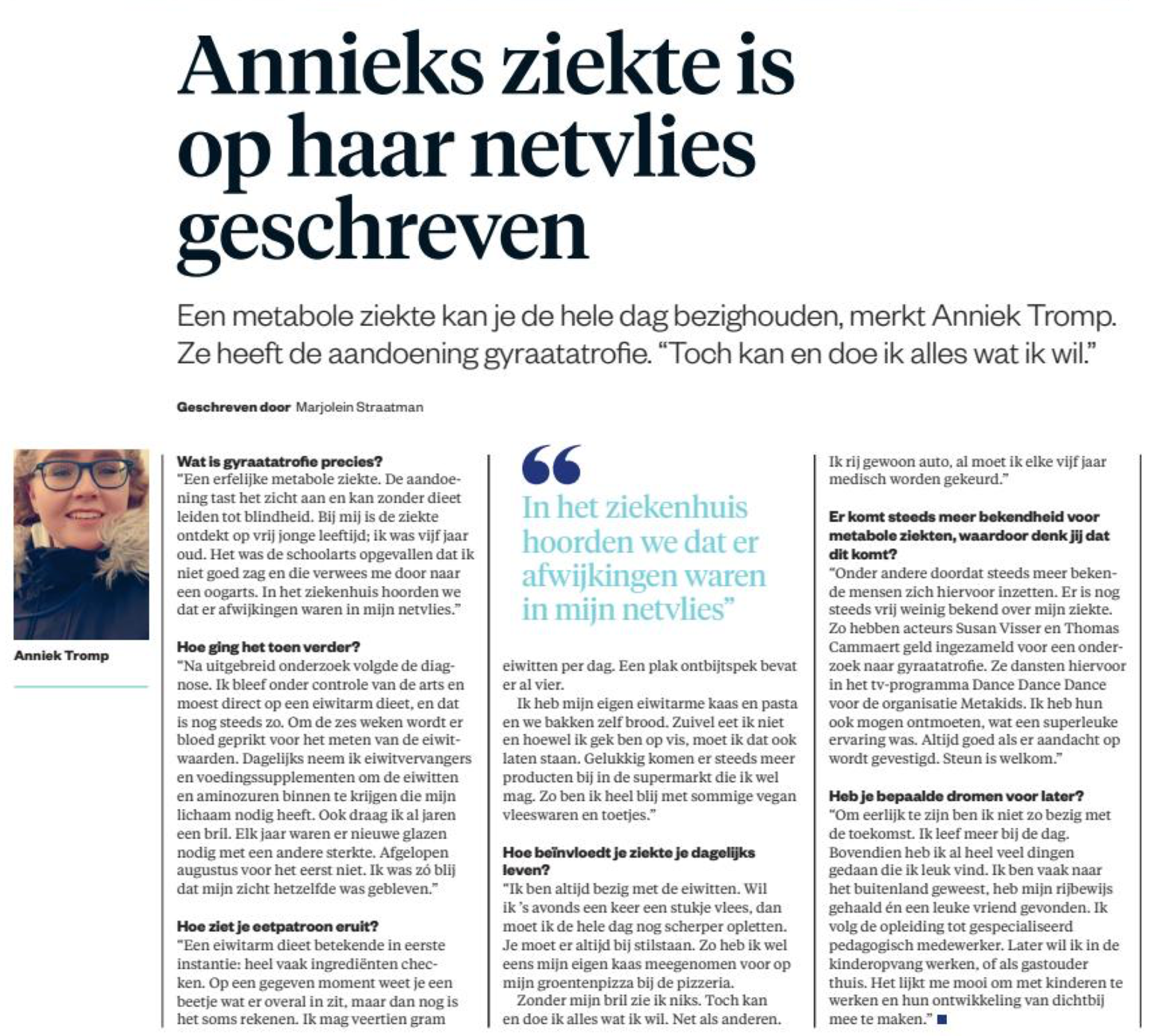 Annieks ziekte is op haar netvlies geschreven

Een metabole ziekte kan je de hele dag bezighouden, merkt Anniek Tromp. Ze heeft de aandoening gyraatatrofie. "Toch kan en doe ik alles wat ik wil."

Geschreven door Marjolein Straatman

Anniek Tromp

Wat is gyraatatrofie precies?
"Een erfelijke metabole ziekte. De aandoening tast het zicht aan en kan zonder dieet leiden tot blindheid. Bij mij is de ziekte ontdekt op vrij jonge leeftijd; ik was vijf jaar oud. Het was de schoolarts opgevallen dat ik niet goed zag en die verwees me door naar een oogarts. In het ziekenhuis hoorden we dat er afwijkingen waren in mijn netvlies."

Hoe ging het toen verder?
"Na uitgebreid onderzoek volgde de diagnose. Ik bleef onder controle van de arts en moest direct op een eiwitarm dieet, en dat is nog steeds zo. Om de zes weken wordt er bloed geprikt voor het meten van de eiwitwaarden. Dagelijks neem ik eiwitvervangers en voedingssupplementen om de eiwitten en aminozuren binnen te krijgen die mijn lichaam nodig heeft. Ook draag ik al jaren een bril. Elk jaar waren er nieuwe glazen nodig met een andere sterkte. Afgelopen augustus voor het eerst niet. Ik was zó blij dat mijn zicht hetzelfde was gebleven."

Hoe ziet je eetpatroon eruit?
"Een eiwitarm dieet betekende in eerste instantie: heel vaak ingrediënten checken. Op een gegeven moment weet je een beetje wat er overal in zit, maar dan nog is het soms rekenen. Ik mag veertien gram

"In het ziekenhuis hoorden we dat er afwijkingen waren in mijn netvlies"

eiwitten per dag. Een plak ontbijtspek bevat er al vier.
Ik heb mijn eigen eiwitarme kaas en pasta en we bakken zelf brood. Zuivel eet ik niet en hoewel ik gek ben op vis, moet ik dat ook laten staan. Gelukkig komen er steeds meer producten bij in de supermarkt die ik wel mag. Zo ben ik heel blij met sommige vegan vleeswaren en toetjes."

Hoe beïnvloedt je ziekte je dagelijks leven?
"Ik ben altijd bezig met de eiwitten. Wil ik 's avonds een keer een stukje vlees, dan moet ik de hele dag nog scherper opletten. Je moet er altijd bij stilstaan. Zo heb ik wel eens mijn eigen kaas meegenomen voor op mijn groentenpizza bij de pizzeria.
Zonder mijn bril zie ik niks. Toch kan en doe ik alles wat ik wil. Net als anderen. Ik rij gewoon auto, al moet ik elke vijf jaar medisch worden gekeurd."

Er komt steeds meer bekendheid voor metabole ziekten, waardoor denk jij dat dit komt?
"Onder andere doordat steeds meer bekende mensen zich hiervoor inzetten. Er is nog steeds vrij weinig bekend over mijn ziekte. Zo hebben acteurs Susan Visser en Thomas Cammaert geld ingezameld voor een onderzoek naar gyraatatrofie. Ze dansten hiervoor in het tv-programma Dance Dance Dance voor de organisatie Metakids. Ik heb hun ook mogen ontmoeten, wat een superleuke ervaring was. Altijd goed als er aandacht op wordt gevestigd. Steun is welkom."

Heb je bepaalde dromen voor later?
"Om eerlijk te zijn ben ik niet zo bezig met de toekomst. Ik leef meer bij de dag. Bovendien heb ik al heel veel dingen gedaan die ik leuk vind. Ik ben vaak naar het buitenland geweest, heb mijn rijbewijs gehaald én een leuke vriend gevonden. Ik volg de opleiding tot gespecialiseerd pedagogisch medewerker. Later wil ik in de kinderopvang werken, of als gastouder thuis. Het lijkt me mooi om met kinderen te werken en hun ontwikkeling van dichtbij mee te maken."